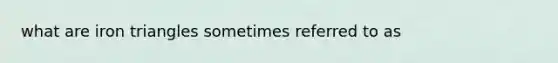 what are iron triangles sometimes referred to as